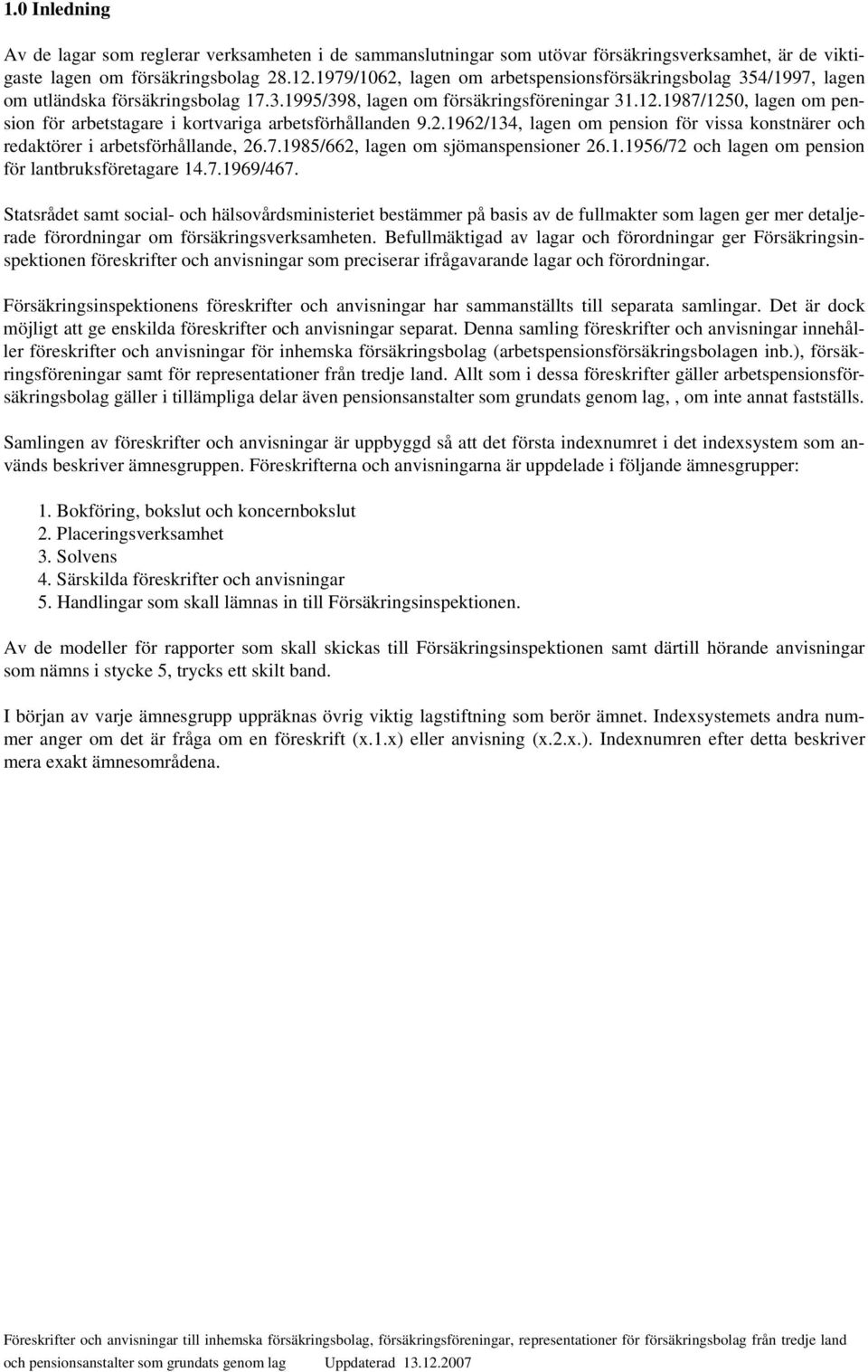 1.0 Inledning

Av de lagar som reglerar verksamheten i de sammanslutningar som utövar försäkringsverksamhet, är de viktigaste lagen om försäkringsbolag 28.12.1979/1062, lagen om arbetspensionsförsäkringsbolag 354/1997, lagen om utländska försäkringsbolag 17.3.1995/398, lagen om försäkringsföreningar 31.12.1987/1250, lagen om pension för arbetstagare i kortvariga arbetsförhållanden 9.2.1962/134, lagen om pension för vissa konstnärer och redaktörer i arbetsförhållande, 26.7.1985/662, lagen om sjömanspensioner 26.1.1956/72 och lagen om pension för lantbruksföretagare 14.7.1969/467.

Statsrådet samt social- och hälsovårdsministeriet bestämmer på basis av de fullmakter som lagen ger mer detaljerade förordningar om försäkringsverksamheten. Befullmäktigad av lagar och förordningar ger Försäkringsinspektionen föreskrifter och anvisningar som preciserar ifrågavarande lagar och förordningar.

Försäkringsinspektionens föreskrifter och anvisningar har sammanställts till separata samlingar. Det är dock möjligt att ge enskilda föreskrifter och anvisningar separat. Denna samling föreskrifter och anvisningar innehåller föreskrifter och anvisningar för inhemska försäkringsbolag (arbetspensionsförsäkringsbolagen inb.), försäkringsföreningar samt för representationer från tredje land. Allt som i dessa föreskrifter gäller arbetspensionsförsäkringsbolag gäller i tillämpliga delar även pensionsanstalter som grundats genom lag, , om inte annat fastställs.

Samlingen av föreskrifter och anvisningar är uppbyggd så att det första indexnumret i det indexsystem som används beskriver ämnesgruppen. Föreskrifterna och anvisningarna är uppdelade i följande ämnesgrupper:

1. Bokföring, bokslut och koncernbokslut
2. Placeringsverksamhet
3. Solvens
4. Särskilda föreskrifter och anvisningar
5. Handlingar som skall lämnas in till Försäkringsinspektionen.

Av de modeller för rapporter som skall skickas till Försäkringsinspektionen samt därtill hörande anvisningar som nämns i stycke 5, trycks ett skilt band.

I början av varje ämnesgrupp uppräknas övrig viktig lagstiftning som berör ämnet. Indexsystemets andra nummer anger om det är fråga om en föreskrift (x.1.x) eller anvisning (x.2.x.). Indexnumren efter detta beskriver mera exakt ämnesområdena.

Föreskrifter och anvisningar till inhemska försäkringsbolag, försäkringsföreningar, representationer för försäkringsbolag från tredje land och pensionsanstalter som grundats genom lag Uppdaterad 13.12.2007